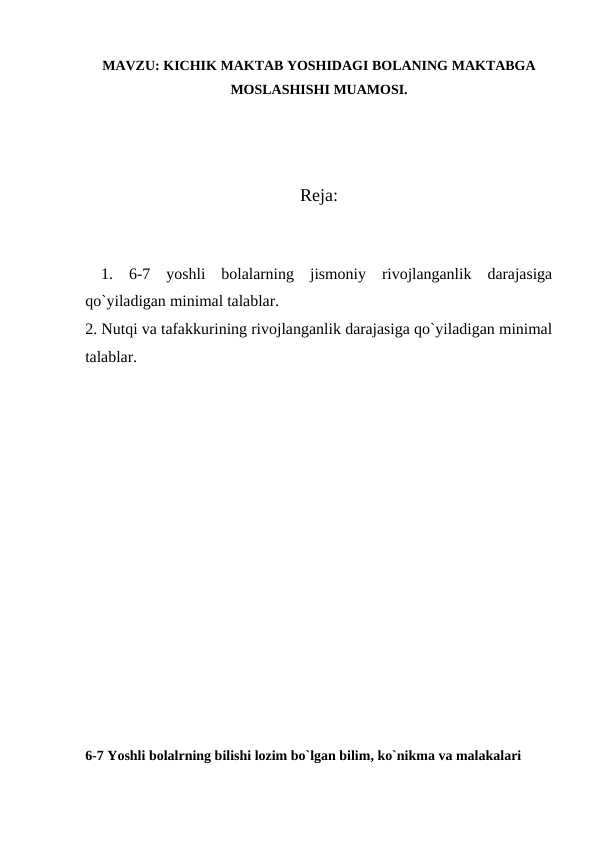 MAVZU: KICHIK MAKTAB YOSHIDAGI BOLANING MAKTABGA MOSLASHISHI MUAMOSI.

Reja:

1. 6-7 yoshli bolalarning jismoniy rivojlanganlik darajasiga qo`yiladigan minimal talablar.
2. Nutqi va tafakkurining rivojlanganlik darajasiga qo`yiladigan minimal talablar.

6-7 Yoshli bolalrning bilishi lozim bo`lgan bilim, ko`nikma va malakalari